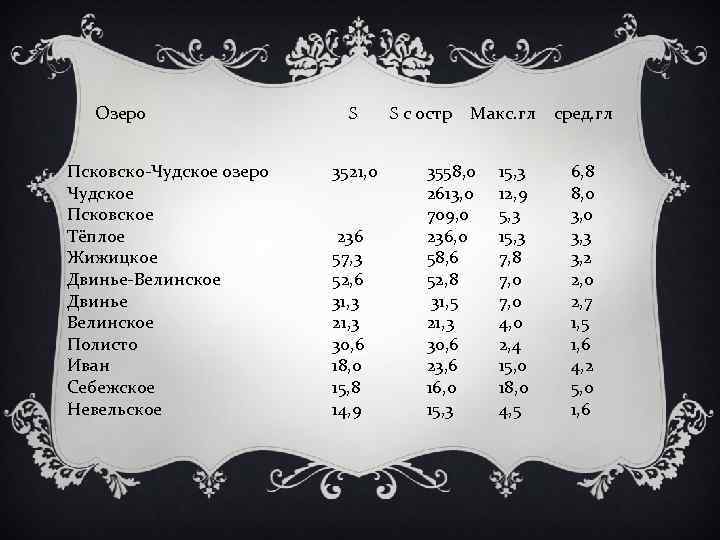 | Озеро | S | S с остр | Макс.гл | сред.гл |
|---|---|---|---|---|
| Псковско-Чудское озеро | 3521,0 | 3558,0 | 15,3 | 6,8 |
| Чудское | | 2613,0 | 12,9 | 8,0 |
| Псковское | | 709,0 | 5,3 | 3,0 |
| Тёплое | 236 | 236,0 | 15,3 | 3,3 |
| Жижицкое | 57,3 | 58,6 | 7,8 | 3,2 |
| Двинье-Велинское | 52,6 | 52,8 | 7,0 | 2,0 |
| Двинье | 31,3 | 31,5 | 7,0 | 2,7 |
| Велинское | 21,3 | 21,3 | 4,0 | 1,5 |
| Полисто | 30,6 | 30,6 | 2,4 | 1,6 |
| Иван | 18,0 | 23,6 | 15,0 | 4,2 |
| Себежское | 15,8 | 16,0 | 18,0 | 5,0 |
| Невельское | 14,9 | 15,3 | 4,5 | 1,6 |